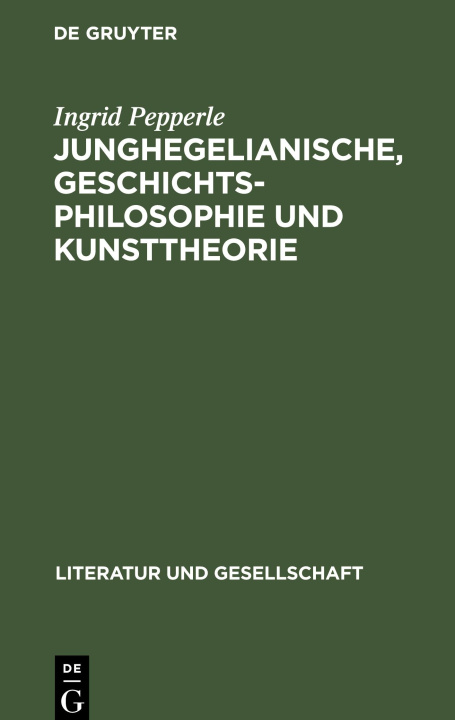 DE GRUYTER

Ingrid Pepperle

JUNGHEGELIANISCHE, GESCHICHTSPHILOSOPHIE UND KUNSTTHEORIE

LITERATUR UND GESELLSCHAFT

DE
G